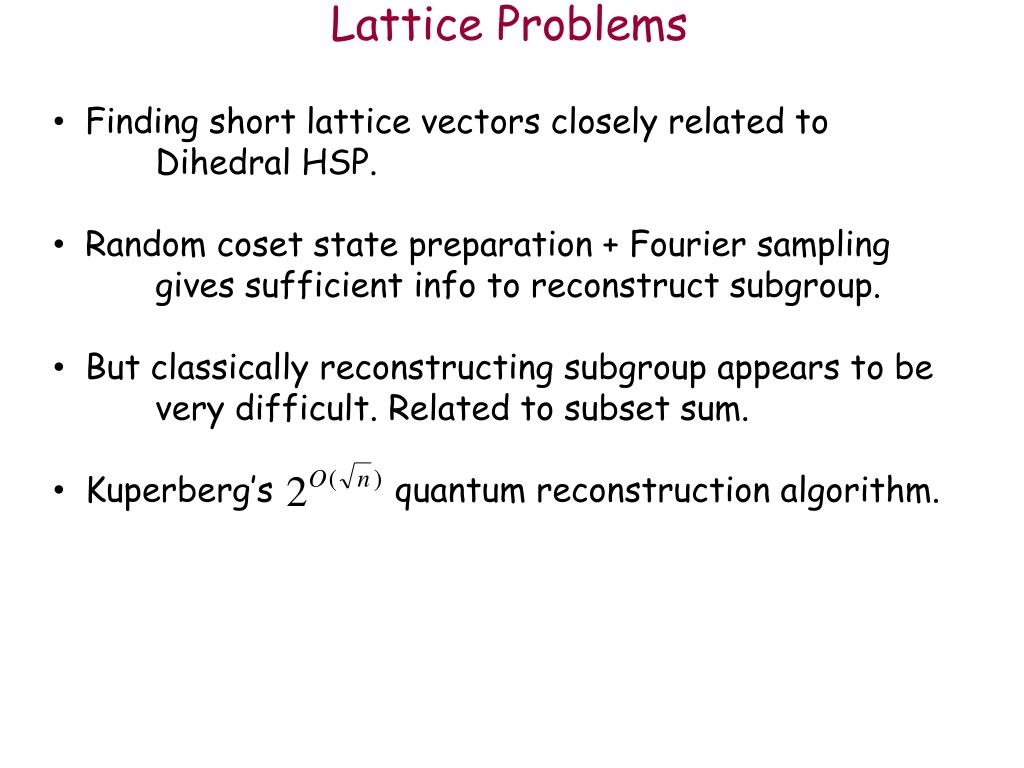 Lattice Problems

• Finding short lattice vectors closely related to Dihedral HSP.

• Random coset state preparation + Fourier sampling gives sufficient info to reconstruct subgroup.

• But classically reconstructing subgroup appears to be very difficult. Related to subset sum.

• Kuperberg's $2^{O(\sqrt{n})}$ quantum reconstruction algorithm.